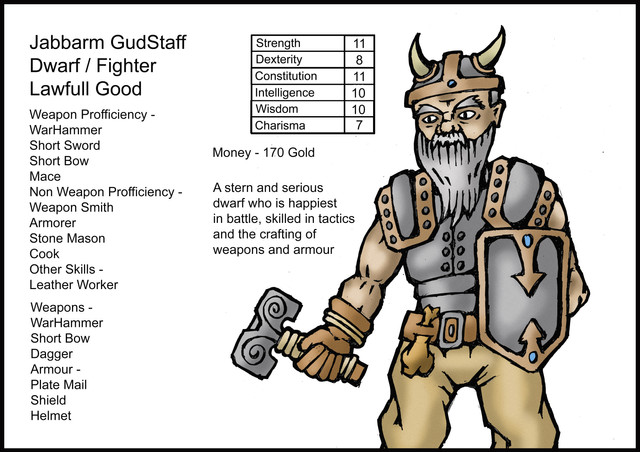 Jabbarm GudStaff
Dwarf / Fighter
Lawfull Good

Weapon Profficiency -
WarHammer
Short Sword
Short Bow
Mace
Non Weapon Profficiency -
Weapon Smith
Armorer
Stone Mason
Cook
Other Skills -
Leather Worker

Weapons -
WarHammer
Short Bow
Dagger
Armour -
Plate Mail
Shield
Helmet

| Strength | 11 |
|---|---|
| Dexterity | 8 |
| Constitution | 11 |
| Intelligence | 10 |
| Wisdom | 10 |
| Charisma | 7 |

Money - 170 Gold

A stern and serious dwarf who is happiest in battle, skilled in tactics and the crafting of weapons and armour